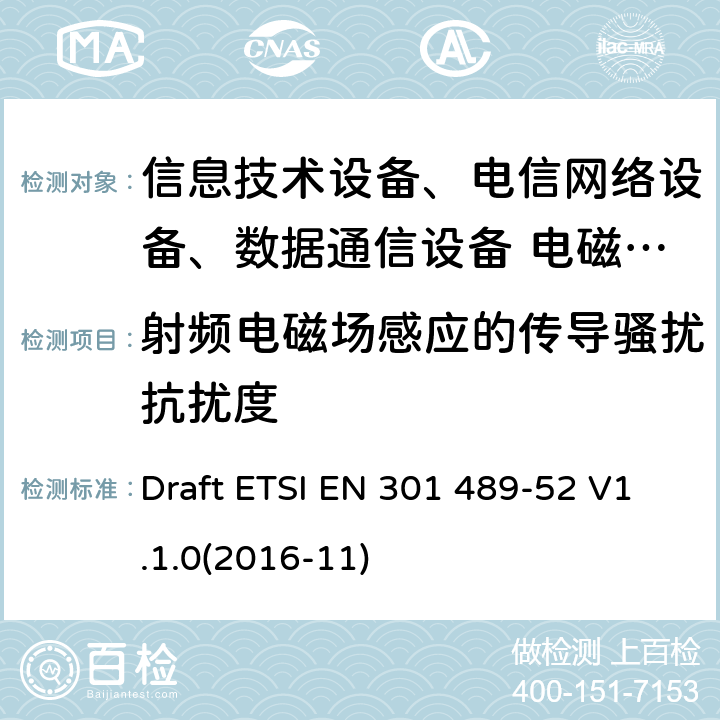 MA CNAS ilac-MRA

检测对象： 信息技术设备、电信网络设备、数据通信设备 电磁…

检测项目： 射频电磁场感应的传导骚扰抗扰度

检测标准： Draft ETSI EN 301 489-52 V1.1.0(2016-11)

百检 Baijiantest.com

做检测 上百检
400-151-7153